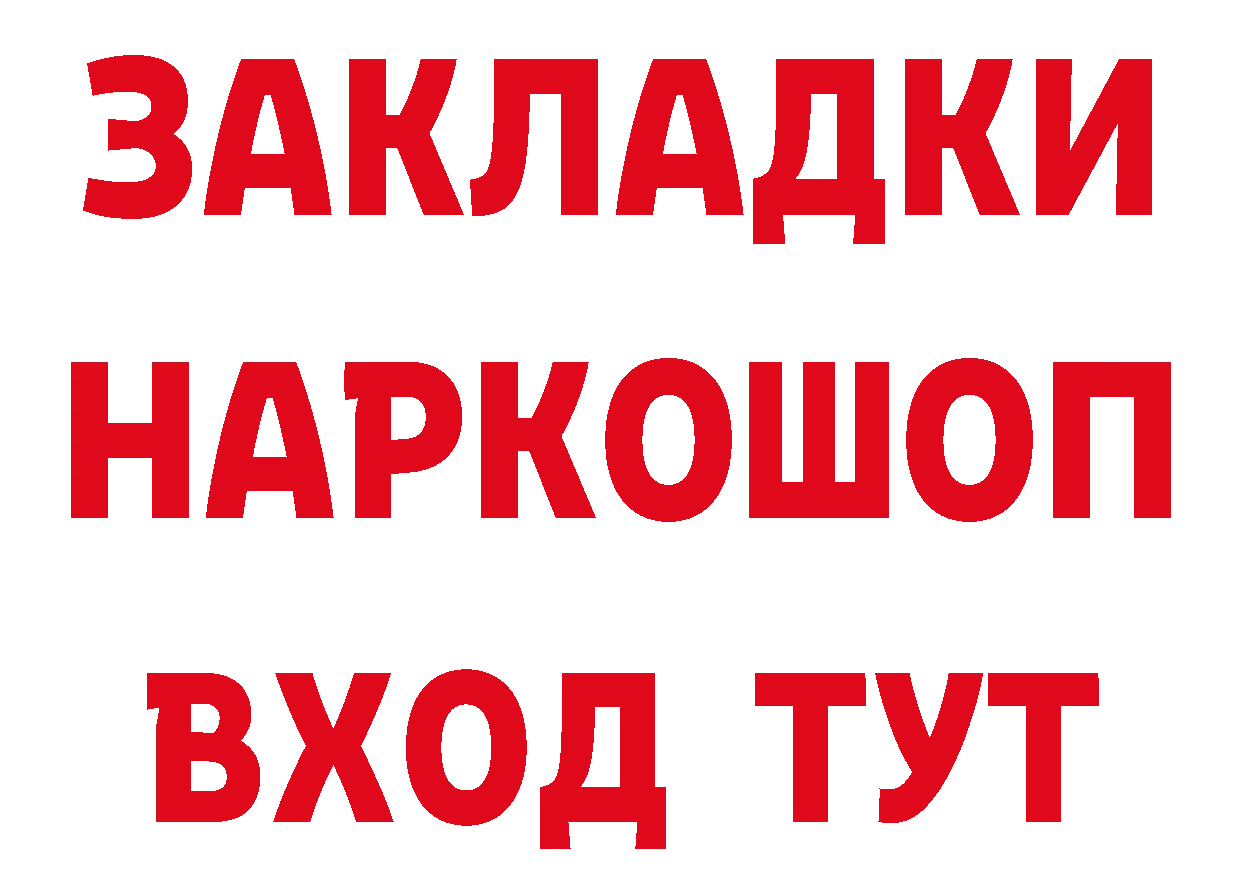 ЗАКЛАДКИ НАРКОШОП ВХОД ТУТ